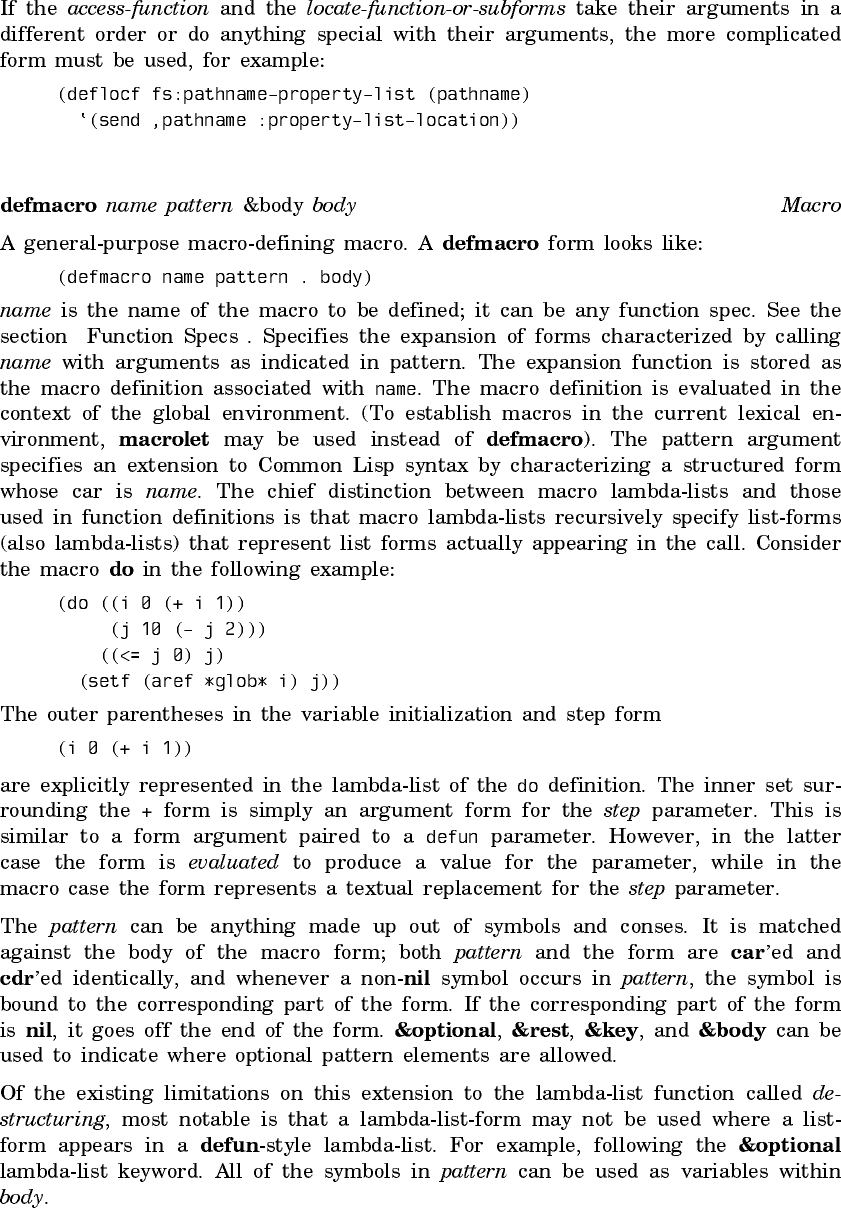 If the access-function and the locate-function-or-subforms take their arguments in a different order or do anything special with their arguments, the more complicated form must be used, for example:

(deflocf fs:pathname-property-list (pathname)
  `(send ,pathname :property-list-location))

defmacro name pattern &body body Macro

A general-purpose macro-defining macro. A defmacro form looks like:

(defmacro name pattern . body)

name is the name of the macro to be defined; it can be any function spec. See the section Function Specs . Specifies the expansion of forms characterized by calling name with arguments as indicated in pattern. The expansion function is stored as the macro definition associated with name. The macro definition is evaluated in the context of the global environment. (To establish macros in the current lexical environment, macrolet may be used instead of defmacro). The pattern argument specifies an extension to Common Lisp syntax by characterizing a structured form whose car is name. The chief distinction between macro lambda-lists and those used in function definitions is that macro lambda-lists recursively specify list-forms (also lambda-lists) that represent list forms actually appearing in the call. Consider the macro do in the following example:

(do ((i 0 (+ i 1))
     (j 10 (- j 2)))
    ((<= j 0) j)
  (setf (aref *glob* i) j))

The outer parentheses in the variable initialization and step form

(i 0 (+ i 1))

are explicitly represented in the lambda-list of the do definition. The inner set surrounding the + form is simply an argument form for the step parameter. This is similar to a form argument paired to a defun parameter. However, in the latter case the form is evaluated to produce a value for the parameter, while in the macro case the form represents a textual replacement for the step parameter.

The pattern can be anything made up out of symbols and conses. It is matched against the body of the macro form; both pattern and the form are car'ed and cdr'ed identically, and whenever a non-nil symbol occurs in pattern, the symbol is bound to the corresponding part of the form. If the corresponding part of the form is nil, it goes off the end of the form. &optional, &rest, &key, and &body can be used to indicate where optional pattern elements are allowed.

Of the existing limitations on this extension to the lambda-list function called destructuring, most notable is that a lambda-list-form may not be used where a list-form appears in a defun-style lambda-list. For example, following the &optional lambda-list keyword. All of the symbols in pattern can be used as variables within body.